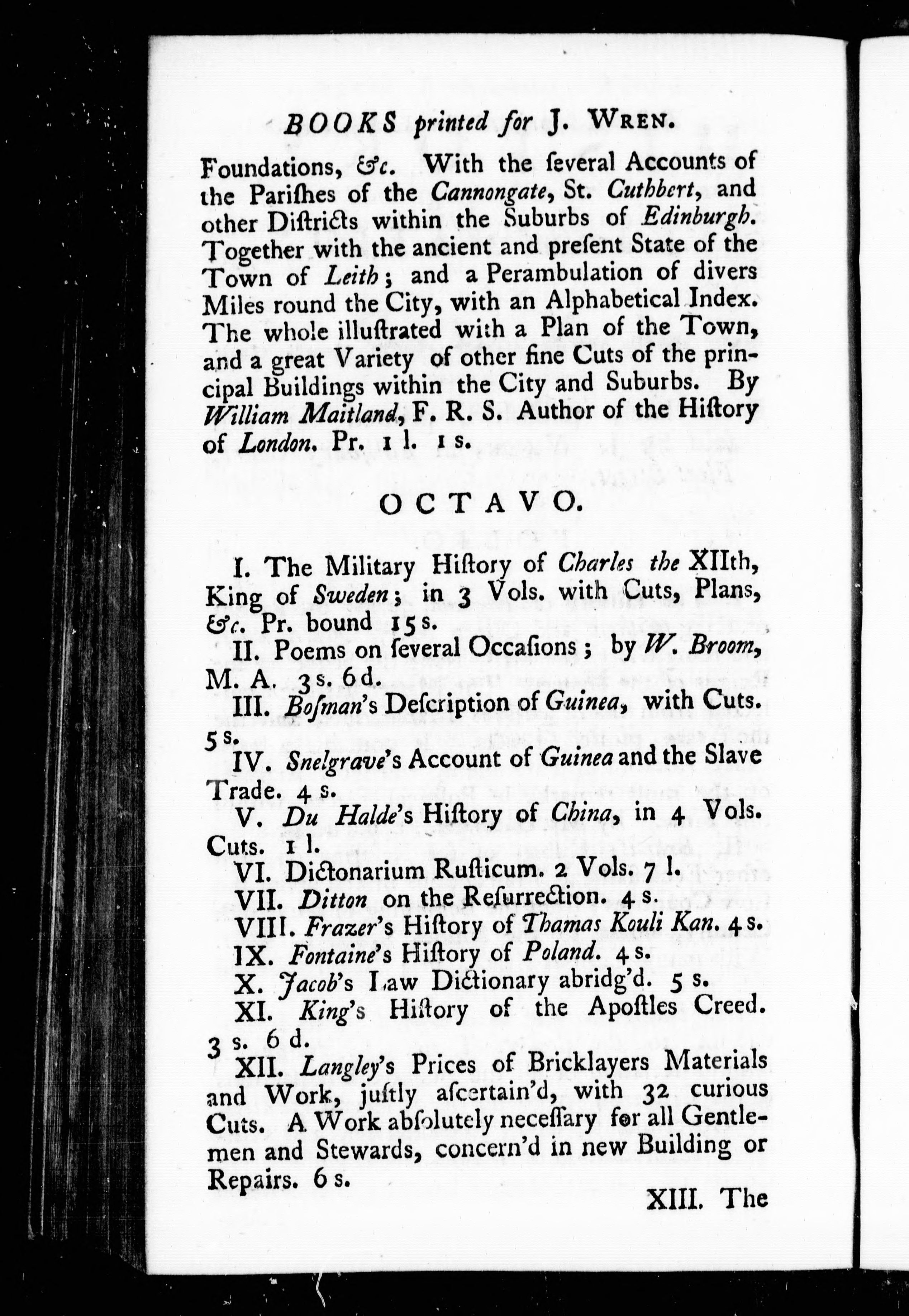 BOOKS printed for J. WREN.

Foundations, &c. With the ſeveral Accounts of the Pariſhes of the Cannongate, St. Cuthbert, and other Diſtricts within the Suburbs of Edinburgh. Together with the ancient and preſent State of the Town of Leith; and a Perambulation of divers Miles round the City, with an Alphabetical Index. The whole illuſtrated with a Plan of the Town, and a great Variety of other fine Cuts of the principal Buildings within the City and Suburbs. By William Maitland, F. R. S. Author of the Hiſtory of London. Pr. 1 l. 1 s.

OCTAVO.

I. The Military Hiſtory of Charles the XIIth, King of Sweden; in 3 Vols. with Cuts, Plans, &c. Pr. bound 15 s.

II. Poems on ſeveral Occaſions; by W. Broom, M. A. 3 s. 6 d.

III. Boſman's Deſcription of Guinea, with Cuts. 5 s.

IV. Snelgrave's Account of Guinea and the Slave Trade. 4 s.

V. Du Halde's Hiſtory of China, in 4 Vols. Cuts. 1 l.

VI. Dictonarium Ruſticum. 2 Vols. 7 l.

VII. Ditton on the Reſurrection. 4 s.

VIII. Frazer's Hiſtory of Thamas Kouli Kan. 4 s.

IX. Fontaine's Hiſtory of Poland. 4 s.

X. Jacob's Law Dictionary abridg'd. 5 s.

XI. King's Hiſtory of the Apoſtles Creed. 3 s. 6 d.

XII. Langley's Prices of Bricklayers Materials and Work, juſtly aſcertain'd, with 32 curious Cuts. A Work abſolutely neceſſary for all Gentlemen and Stewards, concern'd in new Building or Repairs. 6 s.

XIII. The